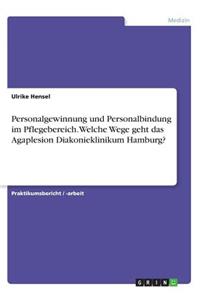 Medizin

Ulrike Hensel

Personalgewinnung und Personalbindung im Pflegebereich. Welche Wege geht das Agaplesion Diakonieklinikum Hamburg?

Praktikumsbericht / -arbeit

GRIN